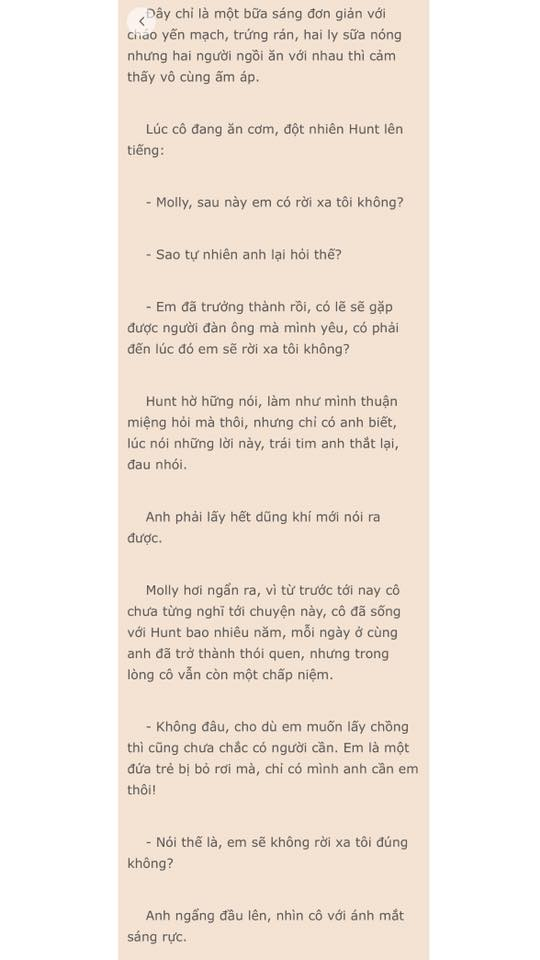 Đây chỉ là một bữa sáng đơn giản với cháo yến mạch, trứng rán, hai ly sữa nóng nhưng hai người ngồi ăn với nhau thì cảm thấy vô cùng ấm áp.

Lúc cô đang ăn cơm, đột nhiên Hunt lên tiếng:

- Molly, sau này em có rời xa tôi không?

- Sao tự nhiên anh lại hỏi thế?

- Em đã trưởng thành rồi, có lẽ sẽ gặp được người đàn ông mà mình yêu, có phải đến lúc đó em sẽ rời xa tôi không?

Hunt hờ hững nói, làm như mình thuận miệng hỏi mà thôi, nhưng chỉ có anh biết, lúc nói những lời này, trái tim anh thắt lại, đau nhói.

Anh phải lấy hết dũng khí mới nói ra được.

Molly hơi ngẩn ra, vì từ trước tới nay cô chưa từng nghĩ tới chuyện này, cô đã sống với Hunt bao nhiêu năm, mỗi ngày ở cùng anh đã trở thành thói quen, nhưng trong lòng cô vẫn còn một chấp niệm.

- Không đâu, cho dù em muốn lấy chồng thì cũng chưa chắc có người cần. Em là một đứa trẻ bị bỏ rơi mà, chỉ có mình anh cần em thôi!

- Nói thế là, em sẽ không rời xa tôi đúng không?

Anh ngẩng đầu lên, nhìn cô với ánh mắt sáng rực.